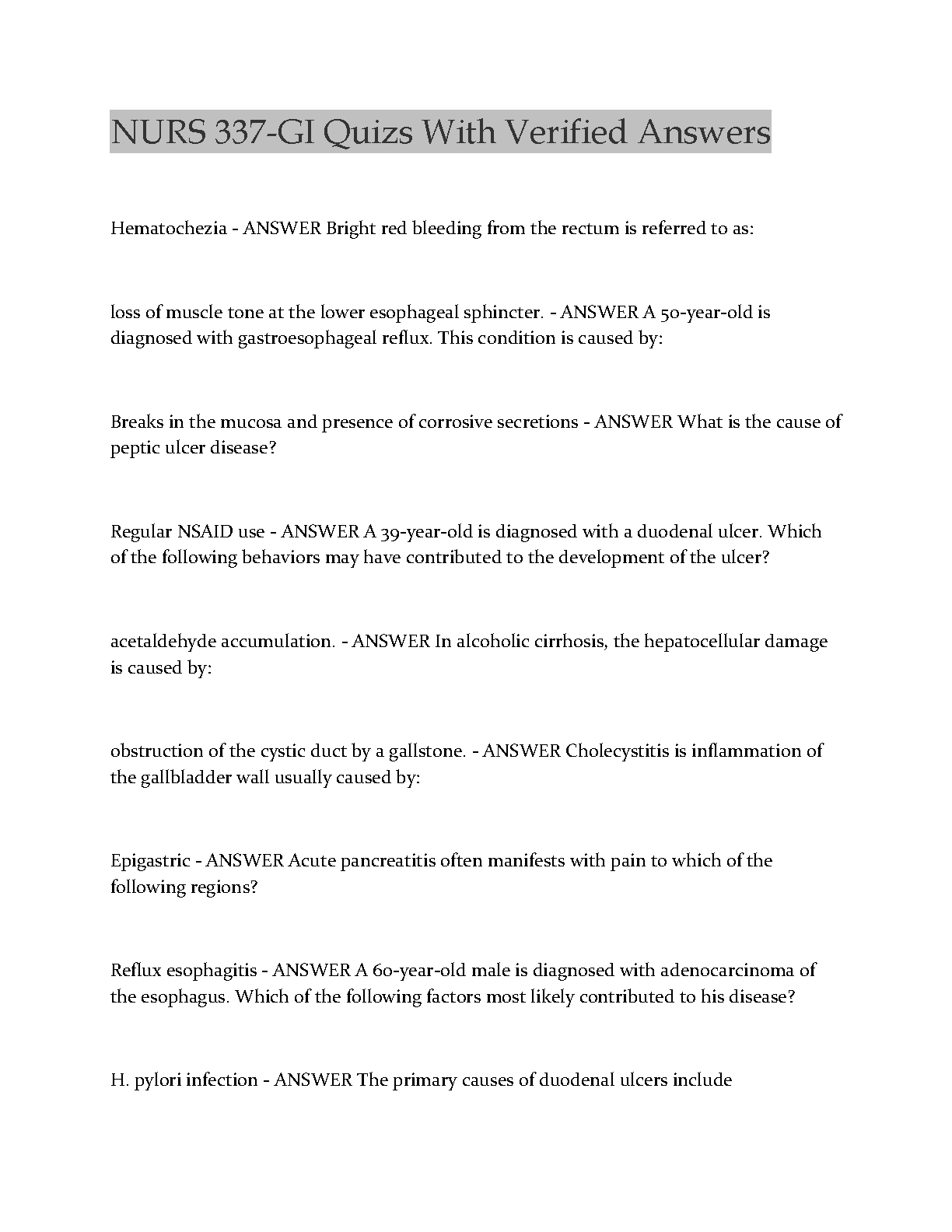 NURS 337-GI Quizs With Verified Answers

Hematochezia - ANSWER Bright red bleeding from the rectum is referred to as:

loss of muscle tone at the lower esophageal sphincter. - ANSWER A 50-year-old is diagnosed with gastroesophageal reflux. This condition is caused by:

Breaks in the mucosa and presence of corrosive secretions - ANSWER What is the cause of peptic ulcer disease?

Regular NSAID use - ANSWER A 39-year-old is diagnosed with a duodenal ulcer. Which of the following behaviors may have contributed to the development of the ulcer?

acetaldehyde accumulation. - ANSWER In alcoholic cirrhosis, the hepatocellular damage is caused by:

obstruction of the cystic duct by a gallstone. - ANSWER Cholecystitis is inflammation of the gallbladder wall usually caused by:

Epigastric - ANSWER Acute pancreatitis often manifests with pain to which of the following regions?

Reflux esophagitis - ANSWER A 60-year-old male is diagnosed with adenocarcinoma of the esophagus. Which of the following factors most likely contributed to his disease?

H. pylori infection - ANSWER The primary causes of duodenal ulcers include